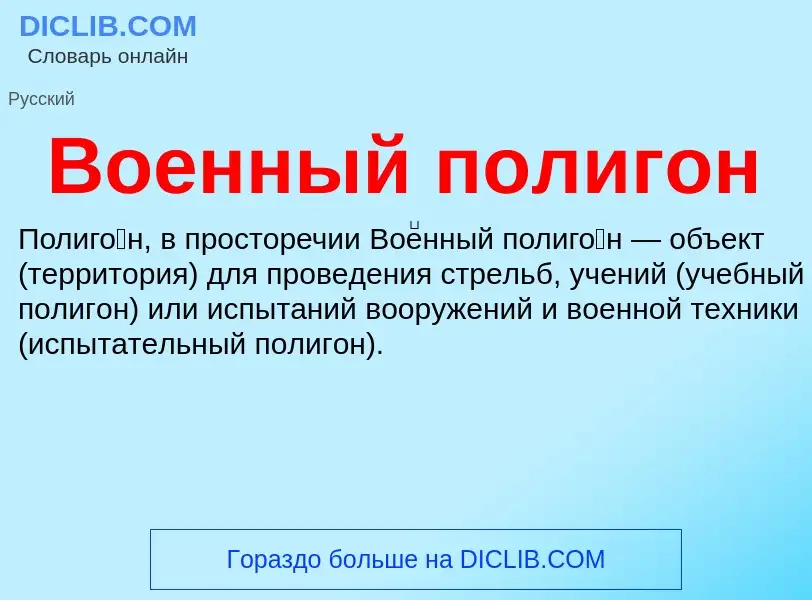 DICLIB.COM
Словарь онлайн

Русский

Военный полигон

Полиго́н, в просторечии Вое́нный полиго́н — объект (территория) для проведения стрельб, учений (учебный полигон) или испытаний вооружений и военной техники (испытательный полигон).

Гораздо больше на DICLIB.COM